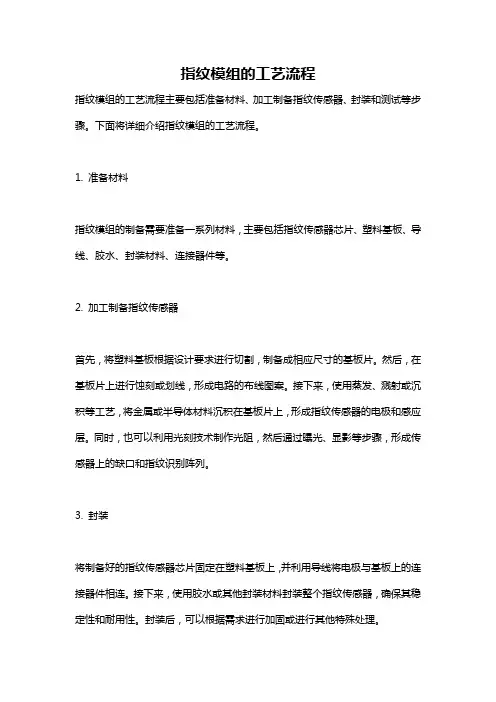 指纹模组的工艺流程

指纹模组的工艺流程主要包括准备材料、加工制备指纹传感器、封装和测试等步骤。下面将详细介绍指纹模组的工艺流程。

1. 准备材料

指纹模组的制备需要准备一系列材料，主要包括指纹传感器芯片、塑料基板、导线、胶水、封装材料、连接器件等。

2. 加工制备指纹传感器

首先，将塑料基板根据设计要求进行切割，制备成相应尺寸的基板片。然后，在基板片上进行蚀刻或划线，形成电路的布线图案。接下来，使用蒸发、溅射或沉积等工艺，将金属或半导体材料沉积在基板片上，形成指纹传感器的电极和感应层。同时，也可以利用光刻技术制作光阻，然后通过曝光、显影等步骤，形成传感器上的缺口和指纹识别阵列。

3. 封装

将制备好的指纹传感器芯片固定在塑料基板上，并利用导线将电极与基板上的连接器件相连。接下来，使用胶水或其他封装材料封装整个指纹传感器，确保其稳定性和耐用性。封装后，可以根据需求进行加固或进行其他特殊处理。